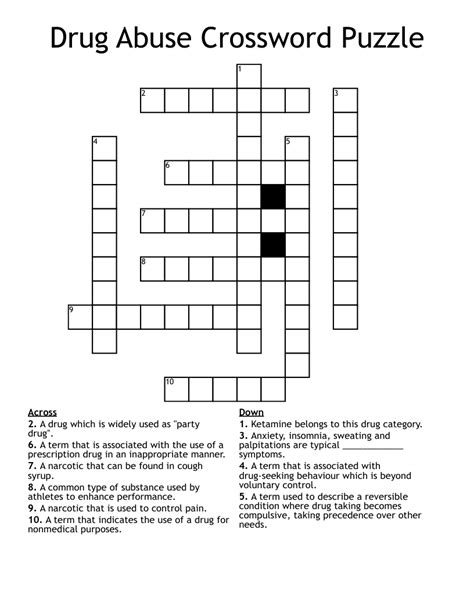 Drug Abuse Crossword Puzzle

1
2
3
4
5
6
7
8
9
10

Across
2. A drug which is widely used as "party drug".
6. A term that is associated with the use of a prescription drug in an inappropriate manner.
7. A narcotic that can be found in cough syrup.
8. A common type of substance used by athletes to enhance performance.
9. A narcotic that is used to control pain.
10. A term that indicates the use of a drug for nonmedical purposes.

Down
1. Ketamine belongs to this drug category.
3. Anxiety, insomnia, sweating and palpitations are typical ____________ symptoms.
4. A term that is associated with drug-seeking behaviour which is beyond voluntary control.
5. A term used to describe a reversible condition where drug taking becomes compulsive, taking precedence over other needs.